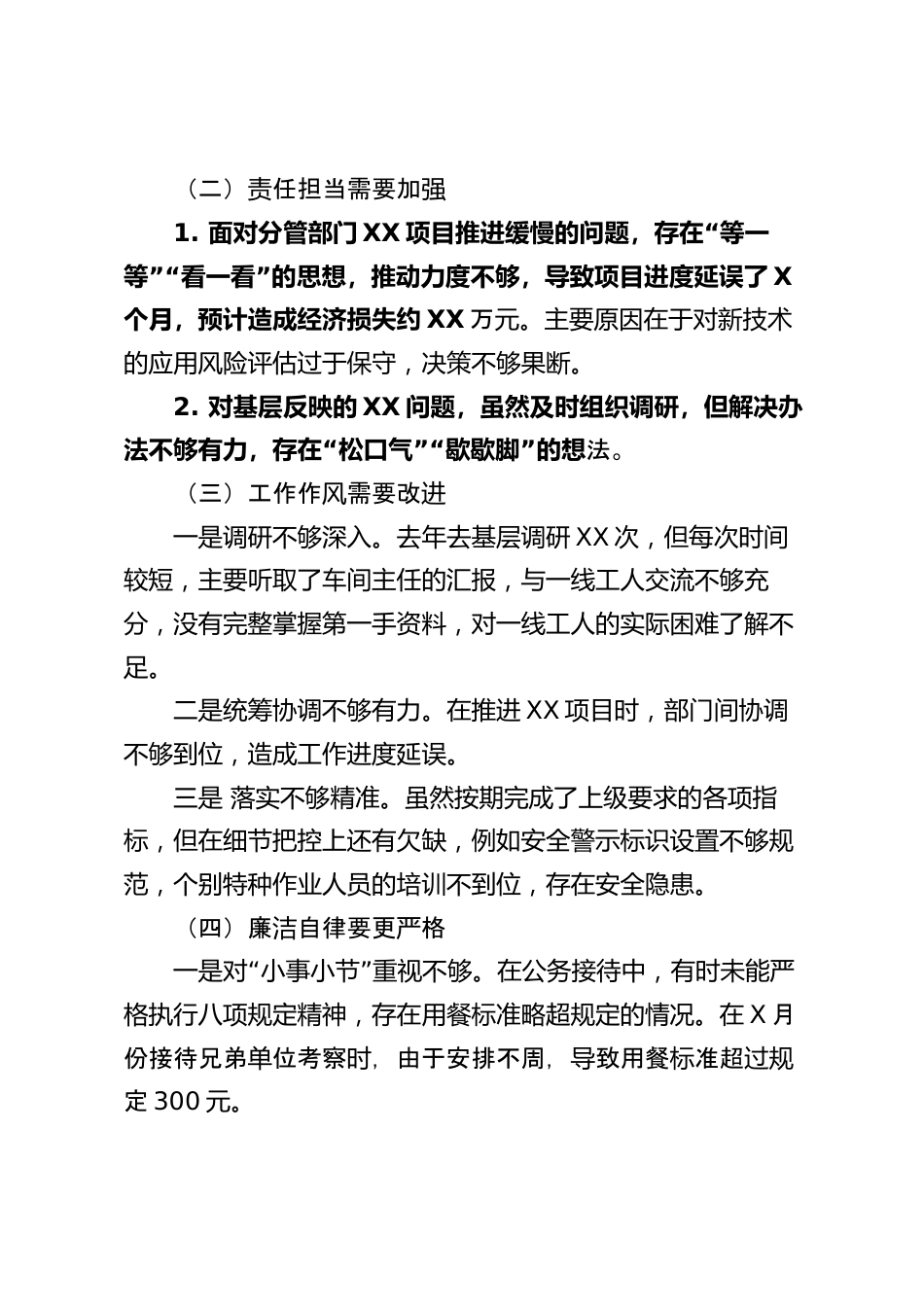 （二）责任担当需要加强

1. 面对分管部门 XX 项目推进缓慢的问题，存在“等一等”“看一看”的思想，推动力度不够，导致项目进度延误了 X 个月，预计造成经济损失约 XX 万元。主要原因在于对新技术的应用风险评估过于保守，决策不够果断。

2. 对基层反映的 XX 问题，虽然及时组织调研，但解决办法不够有力，存在“松口气”“歇歇脚”的想法。

（三）工作作风需要改进

一是调研不够深入。去年去基层调研 XX 次，但每次时间较短，主要听取了车间主任的汇报，与一线工人交流不够充分，没有完整掌握第一手资料，对一线工人的实际困难了解不足。

二是统筹协调不够有力。在推进 XX 项目时，部门间协调不够到位，造成工作进度延误。

三是 落实不够精准。虽然按期完成了上级要求的各项指标，但在细节把控上还有欠缺，例如安全警示标识设置不够规范，个别特种作业人员的培训不到位，存在安全隐患。

（四）廉洁自律要更严格

一是对“小事小节”重视不够。在公务接待中，有时未能严格执行八项规定精神，存在用餐标准略超规定的情况。在 X 月份接待兄弟单位考察时，由于安排不周，导致用餐标准超过规定 300 元。